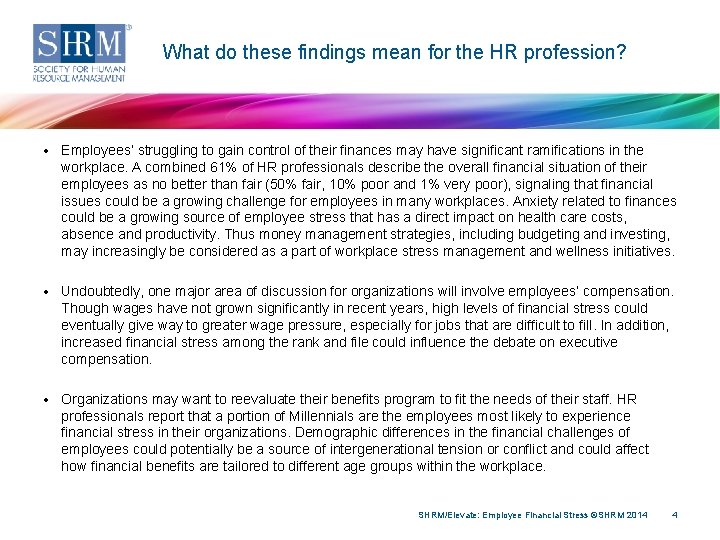 SHRM®
SOCIETY FOR HUMAN RESOURCE MANAGEMENT

What do these findings mean for the HR profession?

• Employees' struggling to gain control of their finances may have significant ramifications in the workplace. A combined 61% of HR professionals describe the overall financial situation of their employees as no better than fair (50% fair, 10% poor and 1% very poor), signaling that financial issues could be a growing challenge for employees in many workplaces. Anxiety related to finances could be a growing source of employee stress that has a direct impact on health care costs, absence and productivity. Thus money management strategies, including budgeting and investing, may increasingly be considered as a part of workplace stress management and wellness initiatives.

• Undoubtedly, one major area of discussion for organizations will involve employees' compensation. Though wages have not grown significantly in recent years, high levels of financial stress could eventually give way to greater wage pressure, especially for jobs that are difficult to fill. In addition, increased financial stress among the rank and file could influence the debate on executive compensation.

• Organizations may want to reevaluate their benefits program to fit the needs of their staff. HR professionals report that a portion of Millennials are the employees most likely to experience financial stress in their organizations. Demographic differences in the financial challenges of employees could potentially be a source of intergenerational tension or conflict and could affect how financial benefits are tailored to different age groups within the workplace.

SHRM/Elevate: Employee Financial Stress ©SHRM 2014 4